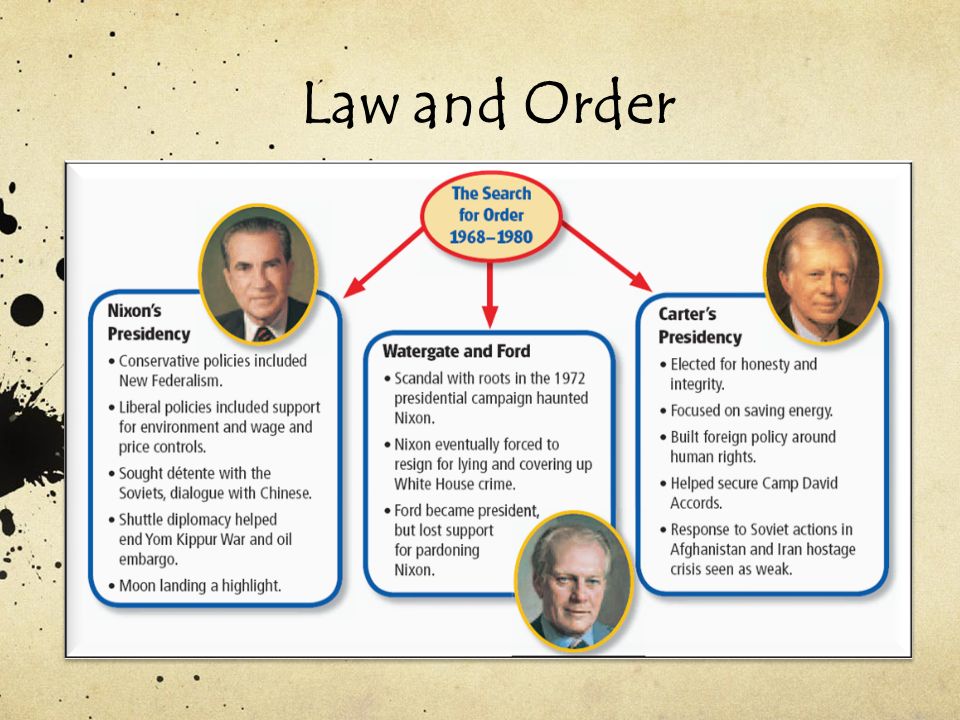 Law and Order

The Search for Order 1968–1980

Nixon's Presidency
• Conservative policies included New Federalism.
• Liberal policies included support for environment and wage and price controls.
• Sought détente with the Soviets, dialogue with Chinese.
• Shuttle diplomacy helped end Yom Kippur War and oil embargo.
• Moon landing a highlight.

Watergate and Ford
• Scandal with roots in the 1972 presidential campaign haunted Nixon.
• Nixon eventually forced to resign for lying and covering up White House crime.
• Ford became president, but lost support for pardoning Nixon.

Carter's Presidency
• Elected for honesty and integrity.
• Focused on saving energy.
• Built foreign policy around human rights.
• Helped secure Camp David Accords.
• Response to Soviet actions in Afghanistan and Iran hostage crisis seen as weak.